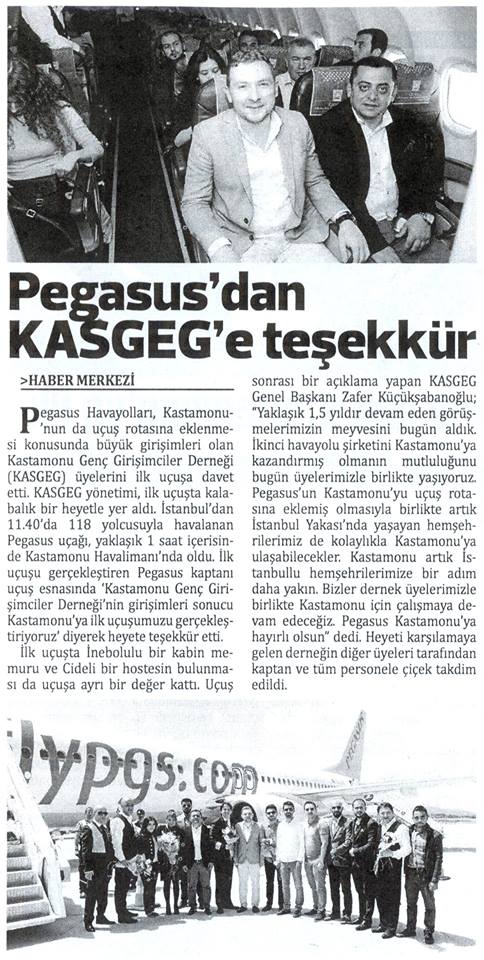 Pegasus'dan KASGEG'e teşekkür

>HABER MERKEZİ

Pegasus Havayolları, Kastamonu'nun da uçuş rotasına eklenmesi konusunda büyük girişimleri olan Kastamonu Genç Girişimciler Derneği (KASGEG) üyelerini ilk uçuşa davet etti. KASGEG yönetimi, ilk uçuşta kalabalık bir heyetle yer aldı. İstanbul'dan 11.40'da 118 yolcusuyla havalanan Pegasus uçağı, yaklaşık 1 saat içerisinde Kastamonu Havalimanı'nda oldu. İlk uçuşu gerçekleştiren Pegasus kaptanı uçuş esnasında 'Kastamonu Genç Girişimciler Derneği'nin girişimleri sonucu Kastamonu'ya ilk uçuşumuzu gerçekleştiriyoruz' diyerek heyete teşekkür etti.

İlk uçuşta İnebolulu bir kabin memuru ve Cideli bir hostesin bulunması da uçuşa ayrı bir değer kattı. Uçuş sonrası bir açıklama yapan KASGEG Genel Başkanı Zafer Küçükşabanoğlu; "Yaklaşık 1,5 yıldır devam eden görüşmelerimizin meyvesini bugün aldık. İkinci havayolu şirketini Kastamonu'ya kazandırmış olmanın mutluluğunu bugün üyelerimizle birlikte yaşıyoruz. Pegasus'un Kastamonu'yu uçuş rotasına eklemiş olmasıyla birlikte artık İstanbul Yakası'nda yaşayan hemşehrilerimiz de kolaylıkla Kastamonu'ya ulaşabilecekler. Kastamonu artık İstanbullu hemşehrilerimize bir adım daha yakın. Bizler dernek üyelerimizle birlikte Kastamonu için çalışmaya devam edeceğiz. Pegasus Kastamonu'ya hayırlı olsun" dedi. Heyeti karşılamaya gelen derneğin diğer üyeleri tarafından kaptan ve tüm personele çiçek takdim edildi.

flypgs.com